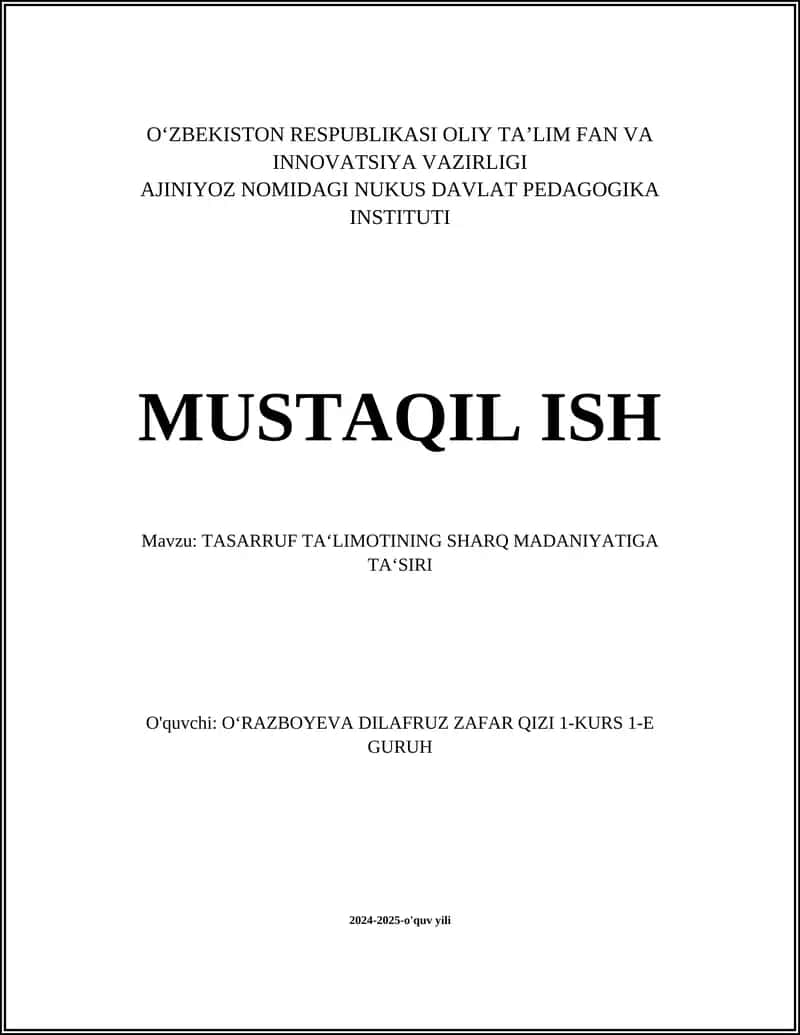 O‘ZBEKISTON RESPUBLIKASI OLIY TA’LIM FAN VA INNOVATSIYA VAZIRLIGI
AJINIYOZ NOMIDAGI NUKUS DAVLAT PEDAGOGIKA INSTITUTI

MUSTAQIL ISH

Mavzu: TASARRUF TA‘LIMOTINING SHARQ MADANIYATIGA TA‘SIRI

O'quvchi: O‘RAZBOYEVA DILAFRUZ ZAFAR QIZI 1-KURS 1-E GURUH

2024-2025-o'quv yili